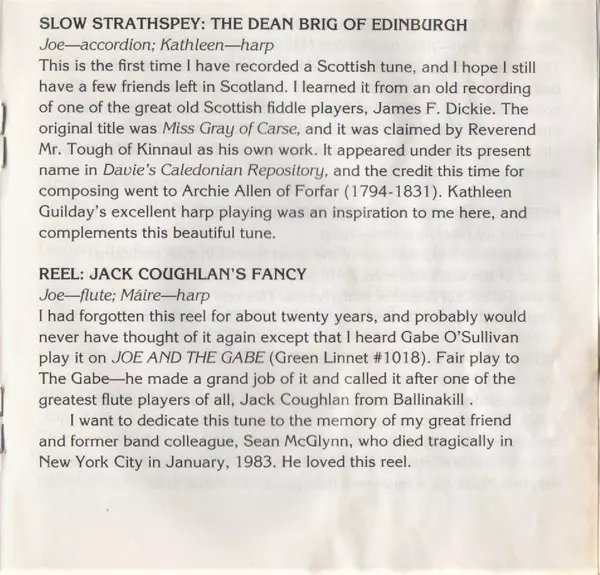 SLOW STRATHSPEY: THE DEAN BRIG OF EDINBURGH
Joe—accordion; Kathleen—harp
This is the first time I have recorded a Scottish tune, and I hope I still have a few friends left in Scotland. I learned it from an old recording of one of the great old Scottish fiddle players, James F. Dickie. The original title was Miss Gray of Carse, and it was claimed by Reverend Mr. Tough of Kinnaul as his own work. It appeared under its present name in Davie's Caledonian Repository, and the credit this time for composing went to Archie Allen of Forfar (1794-1831). Kathleen Guilday's excellent harp playing was an inspiration to me here, and complements this beautiful tune.

REEL: JACK COUGHLAN'S FANCY
Joe—flute; Máire—harp
I had forgotten this reel for about twenty years, and probably would never have thought of it again except that I heard Gabe O'Sullivan play it on JOE AND THE GABE (Green Linnet #1018). Fair play to The Gabe—he made a grand job of it and called it after one of the greatest flute players of all, Jack Coughlan from Ballinakill .

I want to dedicate this tune to the memory of my great friend and former band colleague, Sean McGlynn, who died tragically in New York City in January, 1983. He loved this reel.